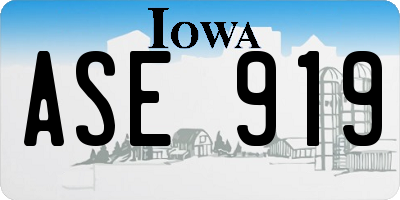 IOWA

ASE 919